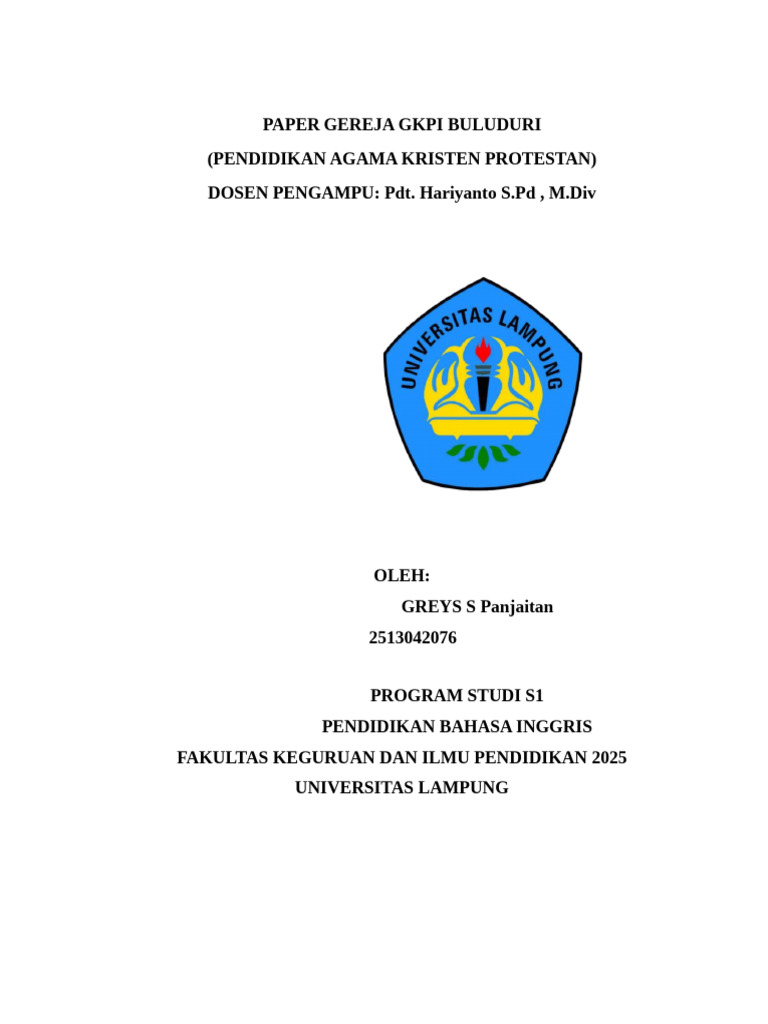 PAPER GEREJA GKPI BULUDURI
(PENDIDIKAN AGAMA KRISTEN PROTESTAN)
DOSEN PENGAMPU: Pdt. Hariyanto S.Pd , M.Div

UNIVERSITAS LAMPUNG

OLEH:
GREYS S Panjaitan
2513042076

PROGRAM STUDI S1
PENDIDIKAN BAHASA INGGRIS
FAKULTAS KEGURUAN DAN ILMU PENDIDIKAN 2025
UNIVERSITAS LAMPUNG